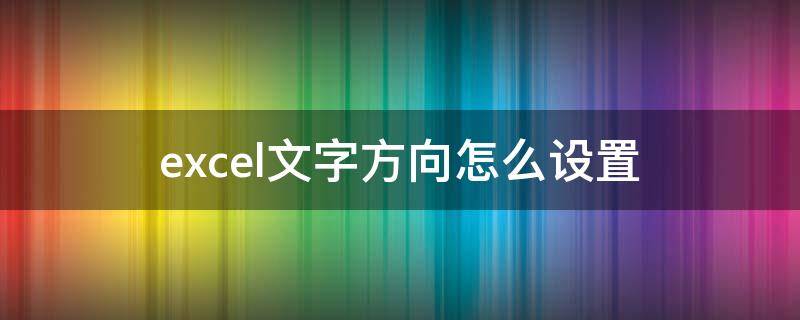 excel文字方向怎么设置